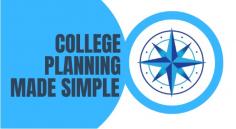 COLLEGE PLANNING MADE SIMPLE